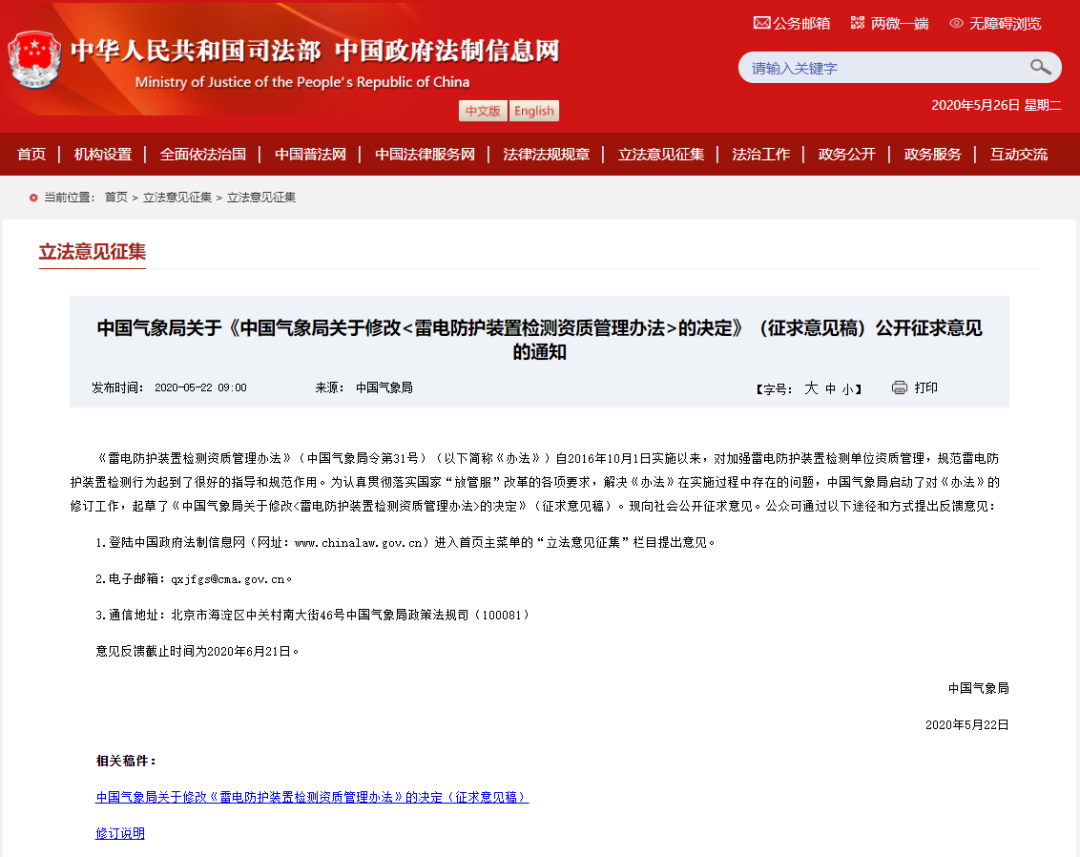 中华人民共和国司法部 中国政府法制信息网
Ministry of Justice of the People's Republic of China

中文版 English

公务邮箱 两微一端 无障碍浏览

请输入关键字

2020年5月26日 星期二

首页 | 机构设置 | 全面依法治国 | 中国普法网 | 中国法律服务网 | 法律法规规章 | 立法意见征集 | 法治工作 | 政务公开 | 政务服务 | 互动交流

当前位置： 首页 > 立法意见征集 > 立法意见征集

立法意见征集

中国气象局关于《中国气象局关于修改<雷电防护装置检测资质管理办法>的决定》（征求意见稿）公开征求意见的通知

发布时间： 2020-05-22 09:00 来源： 中国气象局 【字号： 大 中 小】 打印

《雷电防护装置检测资质管理办法》（中国气象局令第31号）（以下简称《办法》）自2016年10月1日实施以来，对加强雷电防护装置检测单位资质管理，规范雷电防护装置检测行为起到了很好的指导和规范作用。为认真贯彻落实国家“放管服”改革的各项要求，解决《办法》在实施过程中存在的问题，中国气象局启动了对《办法》的修订工作，起草了《中国气象局关于修改<雷电防护装置检测资质管理办法>的决定》（征求意见稿）。现向社会公开征求意见。公众可通过以下途径和方式提出反馈意见：

1.登陆中国政府法制信息网（网址：www.chinalaw.gov.cn）进入首页主菜单的“立法意见征集”栏目提出意见。

2.电子邮箱：qxjfgs@cma.gov.cn。

3.通信地址：北京市海淀区中关村南大街46号中国气象局政策法规司（100081）

意见反馈截止时间为2020年6月21日。

中国气象局

2020年5月22日

相关稿件：

中国气象局关于修改《雷电防护装置检测资质管理办法》的决定（征求意见稿）

修订说明